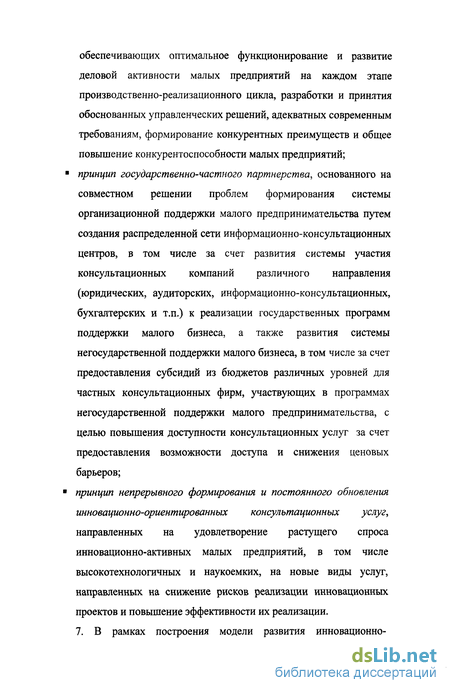 обеспечивающих оптимальное функционирование и развитие деловой активности малых предприятий на каждом этапе производственно-реализационного цикла, разработки и принятия обоснованных управленческих решений, адекватных современным требованиям, формирование конкурентных преимуществ и общее повышение конкурентоспособности малых предприятий;

▪ принцип государственно-частного партнерства, основанного на совместном решении проблем формирования системы организационной поддержки малого предпринимательства путем создания распределенной сети информационно-консультационных центров, в том числе за счет развития системы участия консультационных компаний различного направления (юридических, аудиторских, информационно-консультационных, бухгалтерских и т.п.) к реализации государственных программ поддержки малого бизнеса, а также развития системы негосударственной поддержки малого бизнеса, в том числе за счет предоставления субсидий из бюджетов различных уровней для частных консультационных фирм, участвующих в программах негосударственной поддержки малого предпринимательства, с целью повышения доступности консультационных услуг за счет предоставления возможности доступа и снижения ценовых барьеров;

▪ принцип непрерывного формирования и постоянного обновления инновационно-ориентированных консультационных услуг, направленных на удовлетворение растущего спроса инновационно-активных малых предприятий, в том числе высокотехнологичных и наукоемких, на новые виды услуг, направленных на снижение рисков реализации инновационных проектов и повышение эффективности их реализации.

7. В рамках построения модели развития инновационно-

dsLib.net
библиотека диссертаций